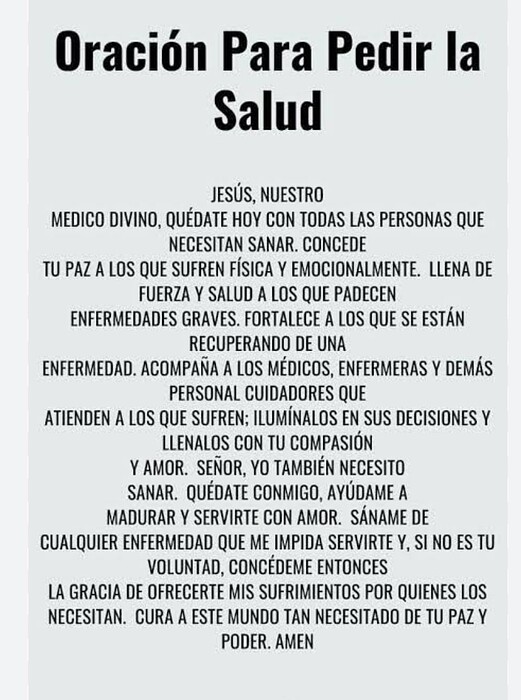 Oración Para Pedir la Salud

JESÚS, NUESTRO MEDICO DIVINO, QUÉDATE HOY CON TODAS LAS PERSONAS QUE NECESITAN SANAR. CONCEDE TU PAZ A LOS QUE SUFREN FÍSICA Y EMOCIONALMENTE. LLENA DE FUERZA Y SALUD A LOS QUE PADECEN ENFERMEDADES GRAVES. FORTALECE A LOS QUE SE ESTÁN RECUPERANDO DE UNA ENFERMEDAD. ACOMPAÑA A LOS MÉDICOS, ENFERMERAS Y DEMÁS PERSONAL CUIDADORES QUE ATIENDEN A LOS QUE SUFREN; ILUMÍNALOS EN SUS DECISIONES Y LLENALOS CON TU COMPASIÓN Y AMOR. SEÑOR, YO TAMBIÉN NECESITO SANAR. QUÉDATE CONMIGO, AYÚDAME A MADURAR Y SERVIRTE CON AMOR. SÁNAME DE CUALQUIER ENFERMEDAD QUE ME IMPIDA SERVIRTE Y, SI NO ES TU VOLUNTAD, CONCÉDEME ENTONCES LA GRACIA DE OFRECERTE MIS SUFRIMIENTOS POR QUIENES LOS NECESITAN. CURA A ESTE MUNDO TAN NECESITADO DE TU PAZ Y PODER. AMEN